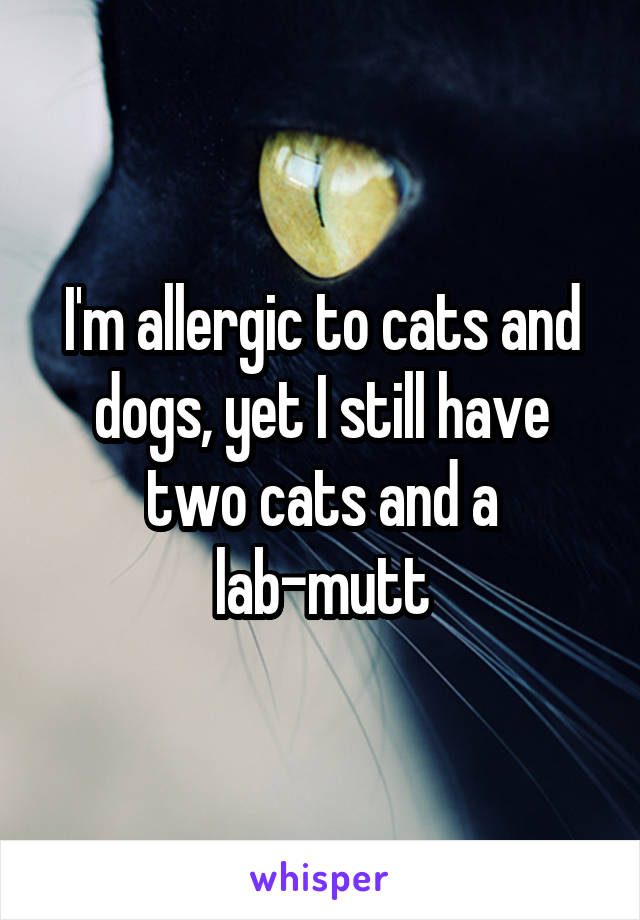 I'm allergic to cats and dogs, yet I still have two cats and a lab-mutt

whisper